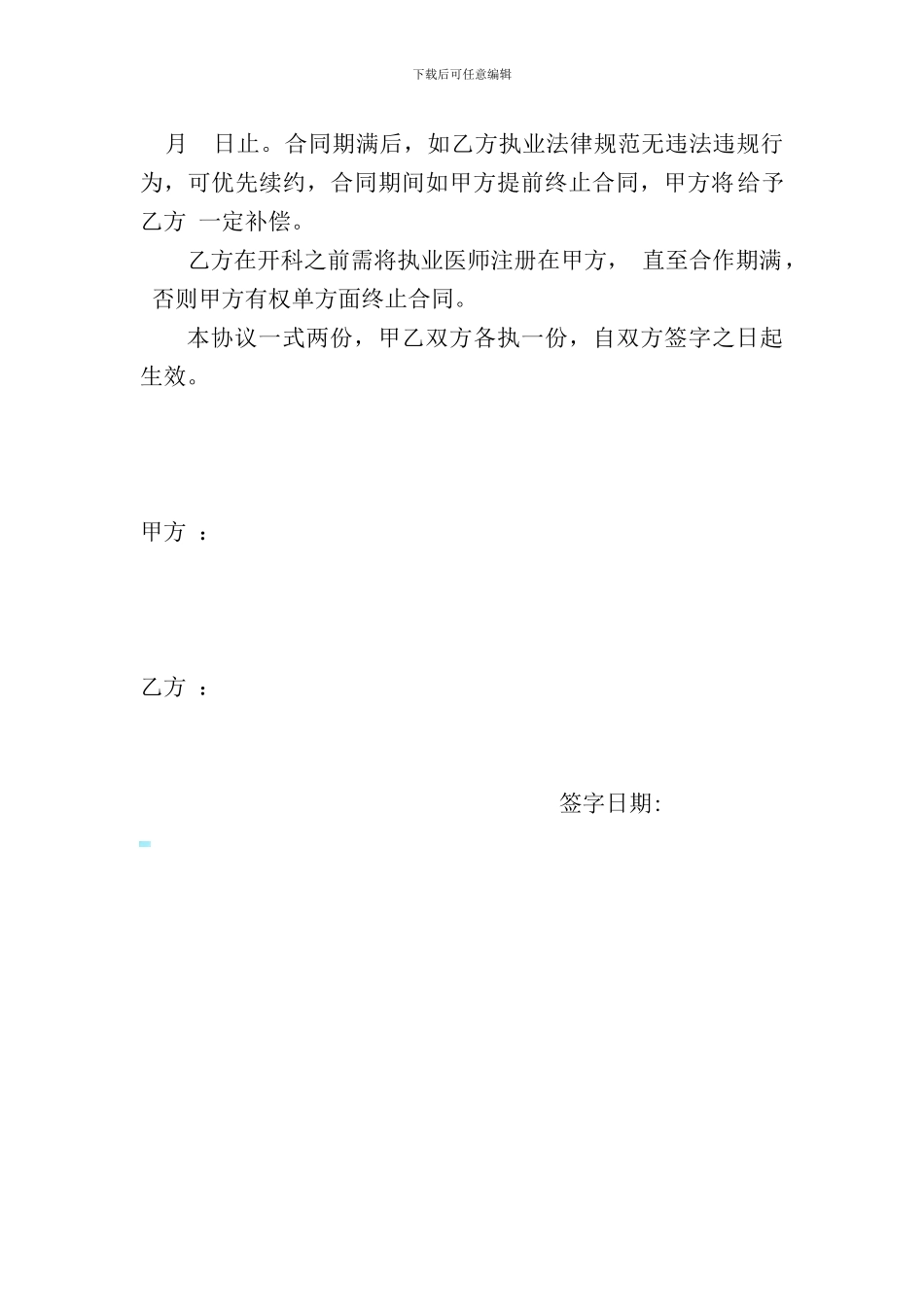 下载后可任意编辑

月 日止。合同期满后，如乙方执业法律规范无违法违规行为，可优先续约，合同期间如甲方提前终止合同，甲方将给予乙方 一定补偿。

乙方在开科之前需将执业医师注册在甲方， 直至合作期满，否则甲方有权单方面终止合同。

本协议一式两份，甲乙双方各执一份，自双方签字之日起生效。

甲方 ：

乙方 ：

签字日期: